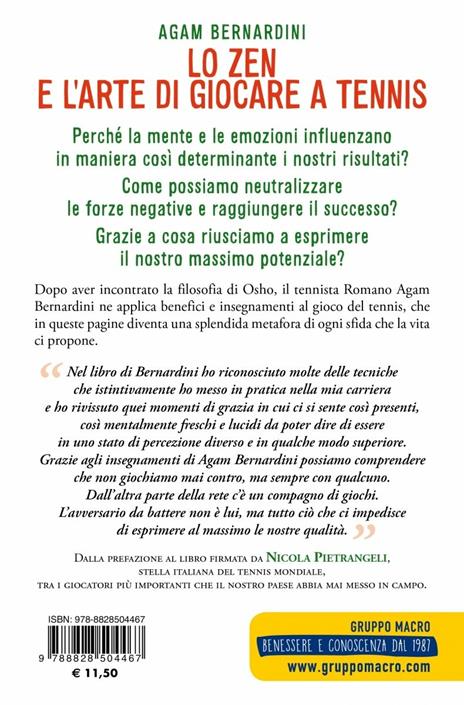 AGAM BERNARDINI

LO ZEN
E L'ARTE DI GIOCARE A TENNIS

Perché la mente e le emozioni influenzano in maniera così determinante i nostri risultati?

Come possiamo neutralizzare le forze negative e raggiungere il successo?

Grazie a cosa riusciamo a esprimere il nostro massimo potenziale?

Dopo aver incontrato la filosofia di Osho, il tennista Romano Agam Bernardini ne applica benefici e insegnamenti al gioco del tennis, che in queste pagine diventa una splendida metafora di ogni sfida che la vita ci propone.

“Nel libro di Bernardini ho riconosciuto molte delle tecniche che istintivamente ho messo in pratica nella mia carriera e ho rivissuto quei momenti di grazia in cui ci si sente così presenti, così mentalmente freschi e lucidi da poter dire di essere in uno stato di percezione diverso e in qualche modo superiore. Grazie agli insegnamenti di Agam Bernardini possiamo comprendere che non giochiamo mai contro, ma sempre con qualcuno. Dall'altra parte della rete c'è un compagno di giochi. L'avversario da battere non è lui, ma tutto ciò che ci impedisce di esprimere al massimo le nostre qualità.”

Dalla prefazione al libro firmata da Nicola Pietrangeli, stella italiana del tennis mondiale, tra i giocatori più importanti che il nostro paese abbia mai messo in campo.

ISBN: 978-8828504467

9 788828 504467

€ 11,50

GRUPPO MACRO
BENESSERE E CONOSCENZA DAL 1987
www.gruppomacro.com